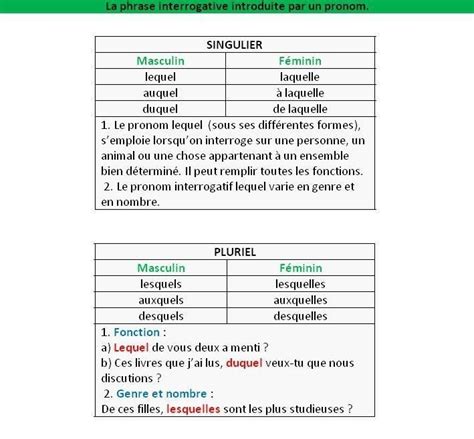 La phrase interrogative introduite par un pronom.

| SINGULIER | |
|---|---|
| Masculin | Féminin |
| lequel | laquelle |
| auquel | à laquelle |
| duquel | de laquelle |

1. Le pronom lequel (sous ses différentes formes), s'emploie lorsqu'on interroge sur une personne, un animal ou une chose appartenant à un ensemble bien déterminé. Il peut remplir toutes les fonctions.
2. Le pronom interrogatif lequel varie en genre et en nombre.

| PLURIEL | |
|---|---|
| Masculin | Féminin |
| lesquels | lesquelles |
| auxquels | auxquelles |
| desquels | desquelles |

1. Fonction :
a) Lequel de vous deux a menti ?
b) Ces livres que j'ai lus, duquel veux-tu que nous discutions ?
2. Genre et nombre :
De ces filles, lesquelles sont les plus studieuses ?